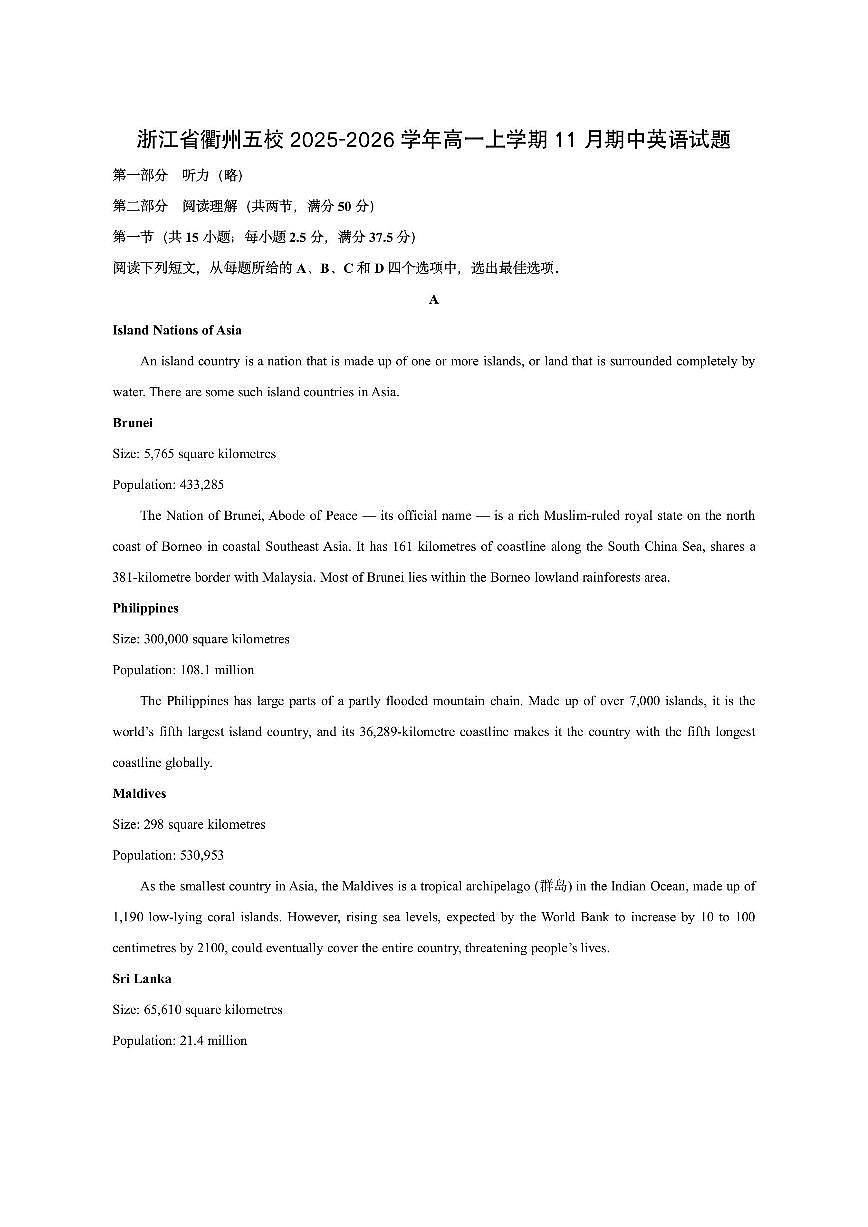 浙江省衢州五校 2025-2026 学年高一上学期 11 月期中英语试题

第一部分　听力（略）

第二部分　阅读理解（共两节，满分 50 分）

第一节（共 15 小题；每小题 2.5 分，满分 37.5 分）

阅读下列短文，从每题所给的 A、B、C 和 D 四个选项中，选出最佳选项.

A

Island Nations of Asia

An island country is a nation that is made up of one or more islands, or land that is surrounded completely by water. There are some such island countries in Asia.

Brunei

Size: 5,765 square kilometres

Population: 433,285

The Nation of Brunei, Abode of Peace — its official name — is a rich Muslim-ruled royal state on the north coast of Borneo in coastal Southeast Asia. It has 161 kilometres of coastline along the South China Sea, shares a 381-kilometre border with Malaysia. Most of Brunei lies within the Borneo lowland rainforests area.

Philippines

Size: 300,000 square kilometres

Population: 108.1 million

The Philippines has large parts of a partly flooded mountain chain. Made up of over 7,000 islands, it is the world's fifth largest island country, and its 36,289-kilometre coastline makes it the country with the fifth longest coastline globally.

Maldives

Size: 298 square kilometres

Population: 530,953

As the smallest country in Asia, the Maldives is a tropical archipelago (群岛) in the Indian Ocean, made up of 1,190 low-lying coral islands. However, rising sea levels, expected by the World Bank to increase by 10 to 100 centimetres by 2100, could eventually cover the entire country, threatening people's lives.

Sri Lanka

Size: 65,610 square kilometres

Population: 21.4 million